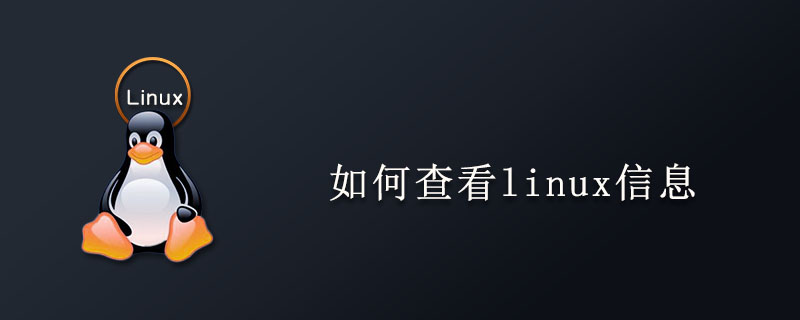 Linux

如何查看linux信息